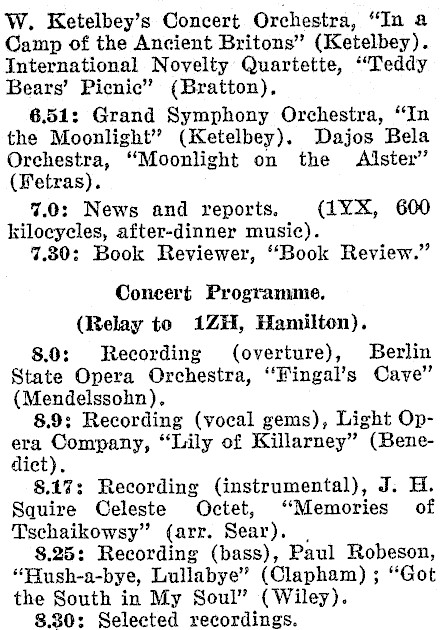 W. Ketelbey's Concert Orchestra, "In a Camp of the Ancient Britons" (Ketelbey). International Novelty Quartette, "Teddy Bears' Picnic" (Bratton).

6.51: Grand Symphony Orchestra, "In the Moonlight" (Ketelbey). Dajos Bela Orchestra, "Moonlight on the Alster" (Fetras).

7.0: News and reports. (1YX, 600 kilocycles, after-dinner music).

7.30: Book Reviewer, "Book Review."

Concert Programme.

(Relay to 1ZH, Hamilton).

8.0: Recording (overture), Berlin State Opera Orchestra, "Fingal's Cave" (Mendelssohn).

8.9: Recording (vocal gems), Light Opera Company, "Lily of Killarney" (Benedict).

8.17: Recording (instrumental), J. H. Squire Celeste Octet, "Memories of Tschaikowsy" (arr. Sear).

8.25: Recording (bass), Paul Robeson, "Hush-a-bye, Lullabye" (Clapham); "Got the South in My Soul" (Wiley).

8.30: Selected recordings.